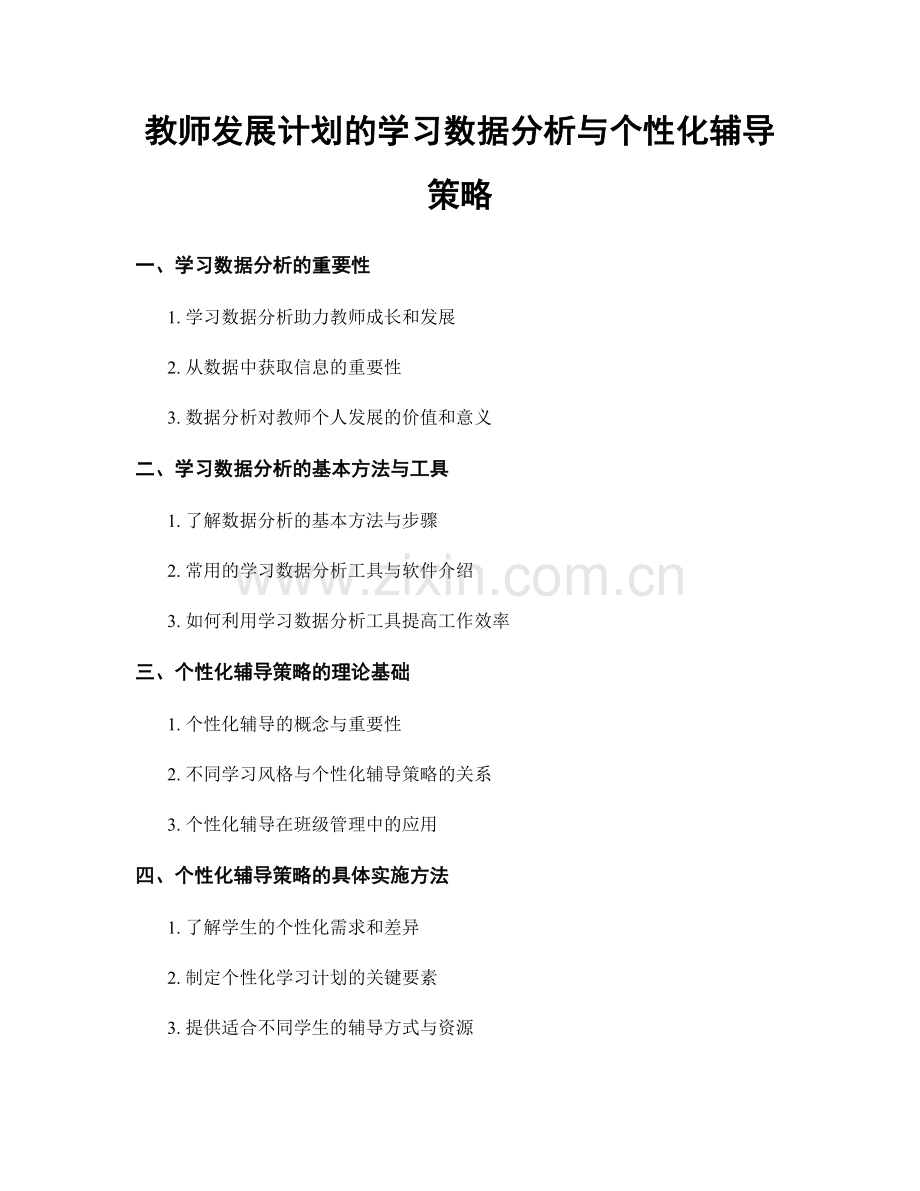 教师发展计划的学习数据分析与个性化辅导策略

一、学习数据分析的重要性

1. 学习数据分析助力教师成长和发展

2. 从数据中获取信息的重要性

3. 数据分析对教师个人发展的价值和意义

二、学习数据分析的基本方法与工具

1. 了解数据分析的基本方法与步骤

2. 常用的学习数据分析工具与软件介绍

3. 如何利用学习数据分析工具提高工作效率

三、个性化辅导策略的理论基础

1. 个性化辅导的概念与重要性

2. 不同学习风格与个性化辅导策略的关系

3. 个性化辅导在班级管理中的应用

四、个性化辅导策略的具体实施方法

1. 了解学生的个性化需求和差异

2. 制定个性化学习计划的关键要素

3. 提供适合不同学生的辅导方式与资源

www.zixin.com.cn